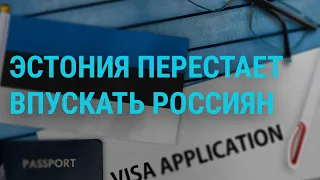 ЭСТОНИЯ ПЕРЕСТАЕТ ВПУСКАТЬ РОССИЯН

PASSPORT

VISA APPLICATION